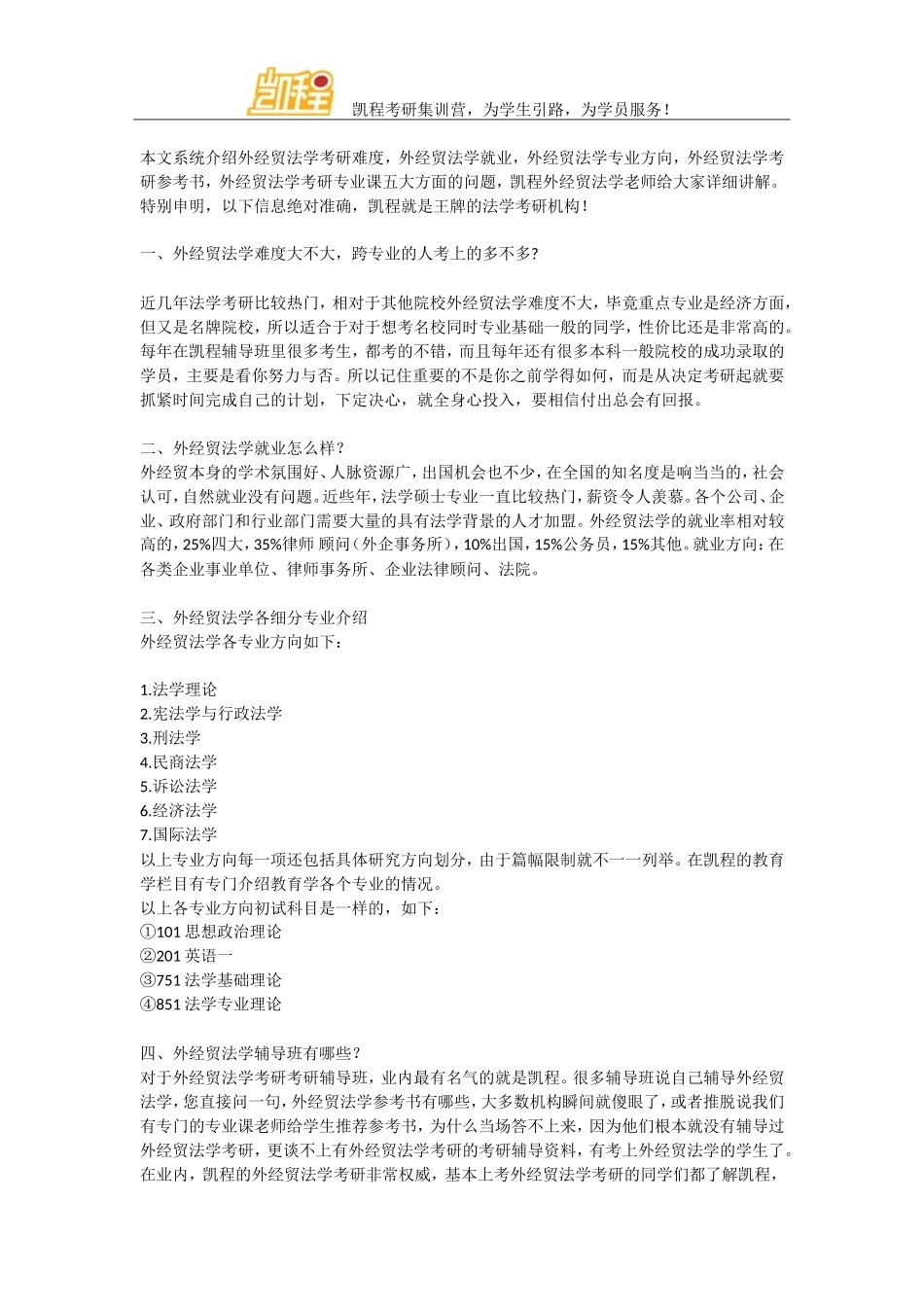 凯程

凯程考研集训营，为学生引路，为学员服务！

本文系统介绍外经贸法学考研难度，外经贸法学就业，外经贸法学专业方向，外经贸法学考研参考书，外经贸法学考研专业课五大方面的问题，凯程外经贸法学老师给大家详细讲解。特别申明，以下信息绝对准确，凯程就是王牌的法学考研机构！

一、外经贸法学难度大不大，跨专业的人考上的多不多？

近几年法学考研比较热门，相对于其他院校外经贸法学难度不大，毕竟重点专业是经济方面，但又是名牌院校，所以适合于对于想考名校同时专业基础一般的同学，性价比还是非常高的。每年在凯程辅导班里很多考生，都考的不错，而且每年还有很多本科一般院校的成功录取的学员，主要是看你努力与否。所以记住重要的不是你之前学得如何，而是从决定考研起就要抓紧时间完成自己的计划，下定决心，就全身心投入，要相信付出总会有回报。

二、外经贸法学就业怎么样？
外经贸本身的学术氛围好、人脉资源广，出国机会也不少，在全国的知名度是响当当的，社会认可，自然就业没有问题。近些年，法学硕士专业一直比较热门，薪资令人羡慕。各个公司、企业、政府部门和行业部门需要大量的具有法学背景的人才加盟。外经贸法学的就业率相对较高的，25%四大，35%律师 顾问（外企事务所），10%出国，15%公务员，15%其他。就业方向：在各类企业事业单位、律师事务所、企业法律顾问、法院。

三、外经贸法学各细分专业介绍
外经贸法学各专业方向如下：

1.法学理论
2.宪法学与行政法学
3.刑法学
4.民商法学
5.诉讼法学
6.经济法学
7.国际法学
以上专业方向每一项还包括具体研究方向划分，由于篇幅限制就不一一列举。在凯程的教育学栏目有专门介绍教育学各个专业的情况。
以上各专业方向初试科目是一样的，如下：
①101 思想政治理论
②201 英语一
③751 法学基础理论
④851 法学专业理论

四、外经贸法学辅导班有哪些？
对于外经贸法学考研考研辅导班，业内最有名气的就是凯程。很多辅导班说自己辅导外经贸法学，您直接问一句，外经贸法学参考书有哪些，大多数机构瞬间就傻眼了，或者推脱说我们有专门的专业课老师给学生推荐参考书，为什么当场答不上来，因为他们根本就没有辅导过外经贸法学考研，更谈不上有外经贸法学考研的考研辅导资料，有考上外经贸法学的学生了。在业内，凯程的外经贸法学考研非常权威，基本上考外经贸法学考研的同学们都了解凯程，